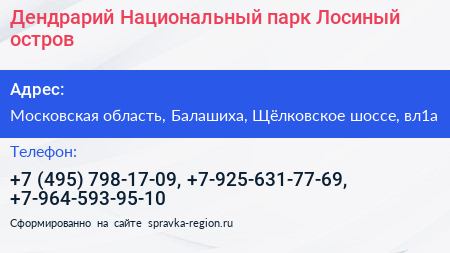 Дендрарий Национальный парк Лосиный остров

Адрес:

Московская область, Балашиха, Щёлковское шоссе, вл1а

Телефон:

+7 (495) 798-17-09, +7-925-631-77-69, +7-964-593-95-10

Сформированно на сайте spravka-region.ru